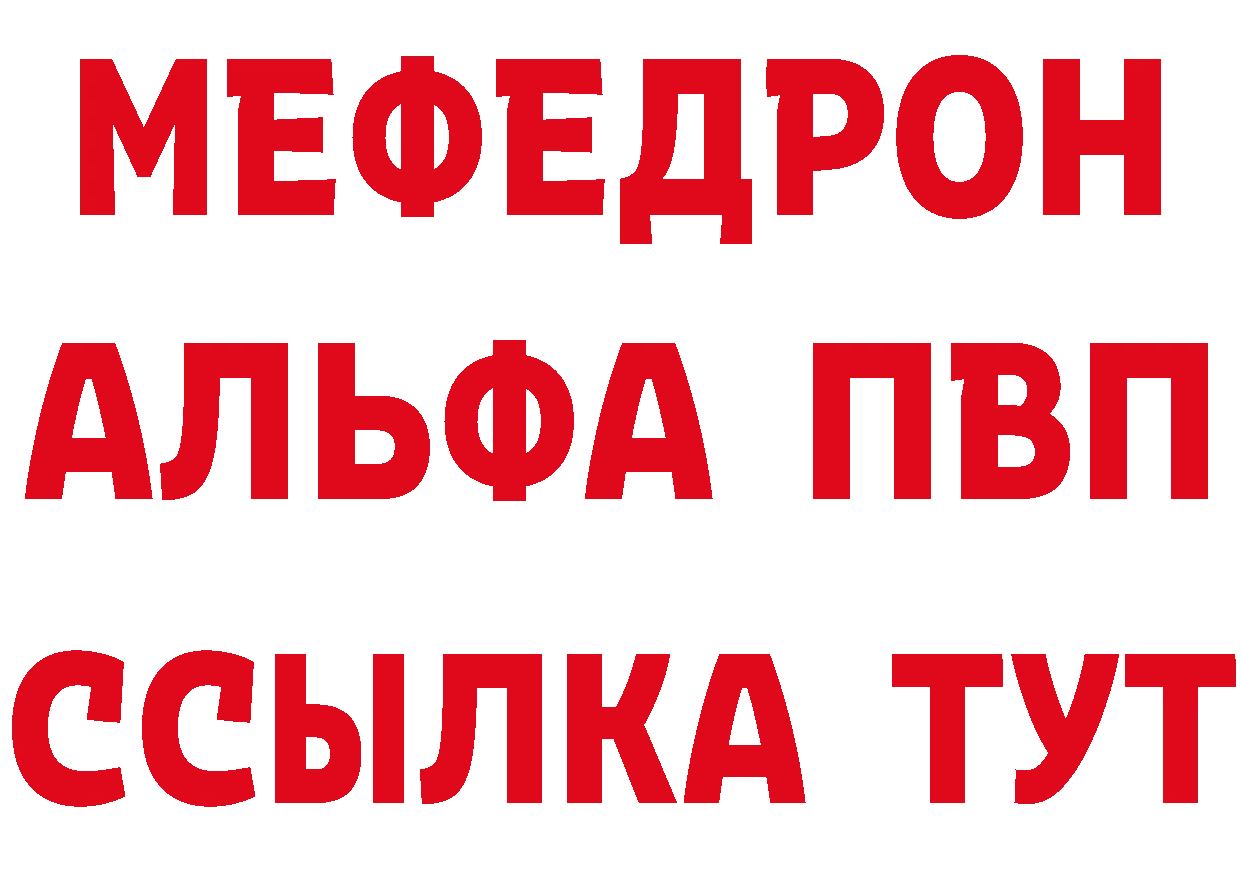 МЕФЕДРОН
АЛЬФА ПВП
ССЫЛКА ТУТ